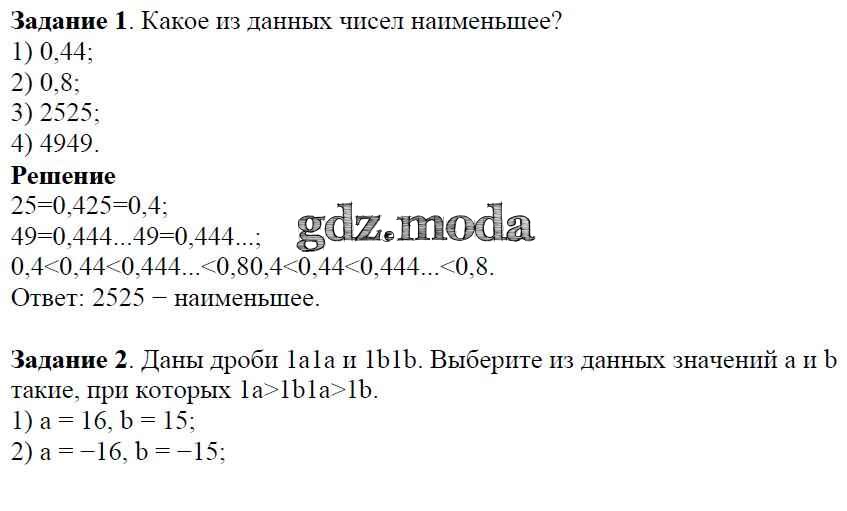 **Задание 1**. Какое из данных чисел наименьшее?
1) 0,44;
2) 0,8;
3) 2525;
4) 4949.
**Решение**
25=0,425=0,4;
49=0,444...49=0,444...;
0,4<0,44<0,444...<0,80,4<0,44<0,444...<0,8.
Ответ: 2525 − наименьшее.

gdz.moda

**Задание 2**. Даны дроби 1a1a и 1b1b. Выберите из данных значений a и b такие, при которых 1a>1b1a>1b.
1) a = 16, b = 15;
2) a = −16, b = −15;